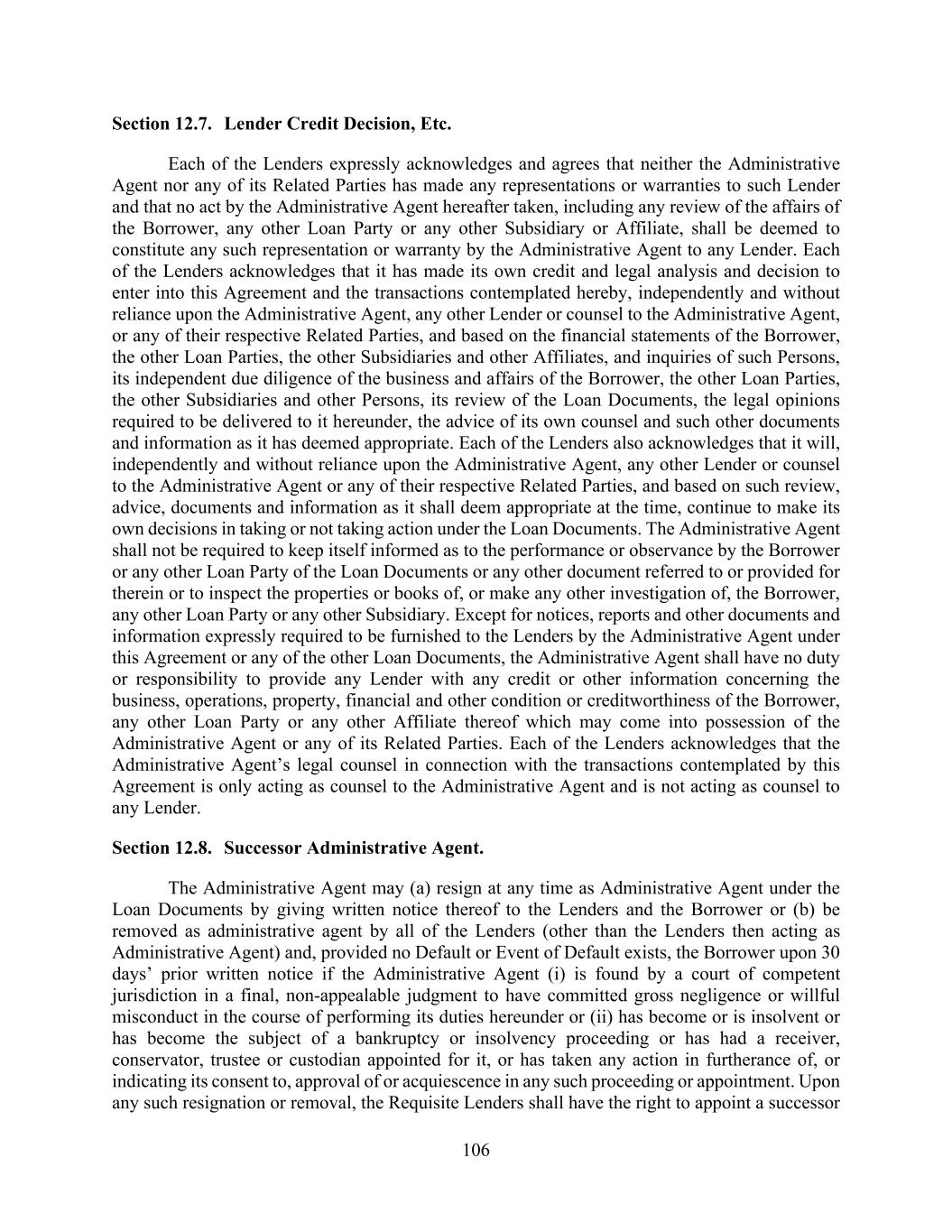 **Section 12.7. Lender Credit Decision, Etc.**

Each of the Lenders expressly acknowledges and agrees that neither the Administrative Agent nor any of its Related Parties has made any representations or warranties to such Lender and that no act by the Administrative Agent hereafter taken, including any review of the affairs of the Borrower, any other Loan Party or any other Subsidiary or Affiliate, shall be deemed to constitute any such representation or warranty by the Administrative Agent to any Lender. Each of the Lenders acknowledges that it has made its own credit and legal analysis and decision to enter into this Agreement and the transactions contemplated hereby, independently and without reliance upon the Administrative Agent, any other Lender or counsel to the Administrative Agent, or any of their respective Related Parties, and based on the financial statements of the Borrower, the other Loan Parties, the other Subsidiaries and other Affiliates, and inquiries of such Persons, its independent due diligence of the business and affairs of the Borrower, the other Loan Parties, the other Subsidiaries and other Persons, its review of the Loan Documents, the legal opinions required to be delivered to it hereunder, the advice of its own counsel and such other documents and information as it has deemed appropriate. Each of the Lenders also acknowledges that it will, independently and without reliance upon the Administrative Agent, any other Lender or counsel to the Administrative Agent or any of their respective Related Parties, and based on such review, advice, documents and information as it shall deem appropriate at the time, continue to make its own decisions in taking or not taking action under the Loan Documents. The Administrative Agent shall not be required to keep itself informed as to the performance or observance by the Borrower or any other Loan Party of the Loan Documents or any other document referred to or provided for therein or to inspect the properties or books of, or make any other investigation of, the Borrower, any other Loan Party or any other Subsidiary. Except for notices, reports and other documents and information expressly required to be furnished to the Lenders by the Administrative Agent under this Agreement or any of the other Loan Documents, the Administrative Agent shall have no duty or responsibility to provide any Lender with any credit or other information concerning the business, operations, property, financial and other condition or creditworthiness of the Borrower, any other Loan Party or any other Affiliate thereof which may come into possession of the Administrative Agent or any of its Related Parties. Each of the Lenders acknowledges that the Administrative Agent’s legal counsel in connection with the transactions contemplated by this Agreement is only acting as counsel to the Administrative Agent and is not acting as counsel to any Lender.

**Section 12.8. Successor Administrative Agent.**

The Administrative Agent may (a) resign at any time as Administrative Agent under the Loan Documents by giving written notice thereof to the Lenders and the Borrower or (b) be removed as administrative agent by all of the Lenders (other than the Lenders then acting as Administrative Agent) and, provided no Default or Event of Default exists, the Borrower upon 30 days’ prior written notice if the Administrative Agent (i) is found by a court of competent jurisdiction in a final, non-appealable judgment to have committed gross negligence or willful misconduct in the course of performing its duties hereunder or (ii) has become or is insolvent or has become the subject of a bankruptcy or insolvency proceeding or has had a receiver, conservator, trustee or custodian appointed for it, or has taken any action in furtherance of, or indicating its consent to, approval of or acquiescence in any such proceeding or appointment. Upon any such resignation or removal, the Requisite Lenders shall have the right to appoint a successor

106